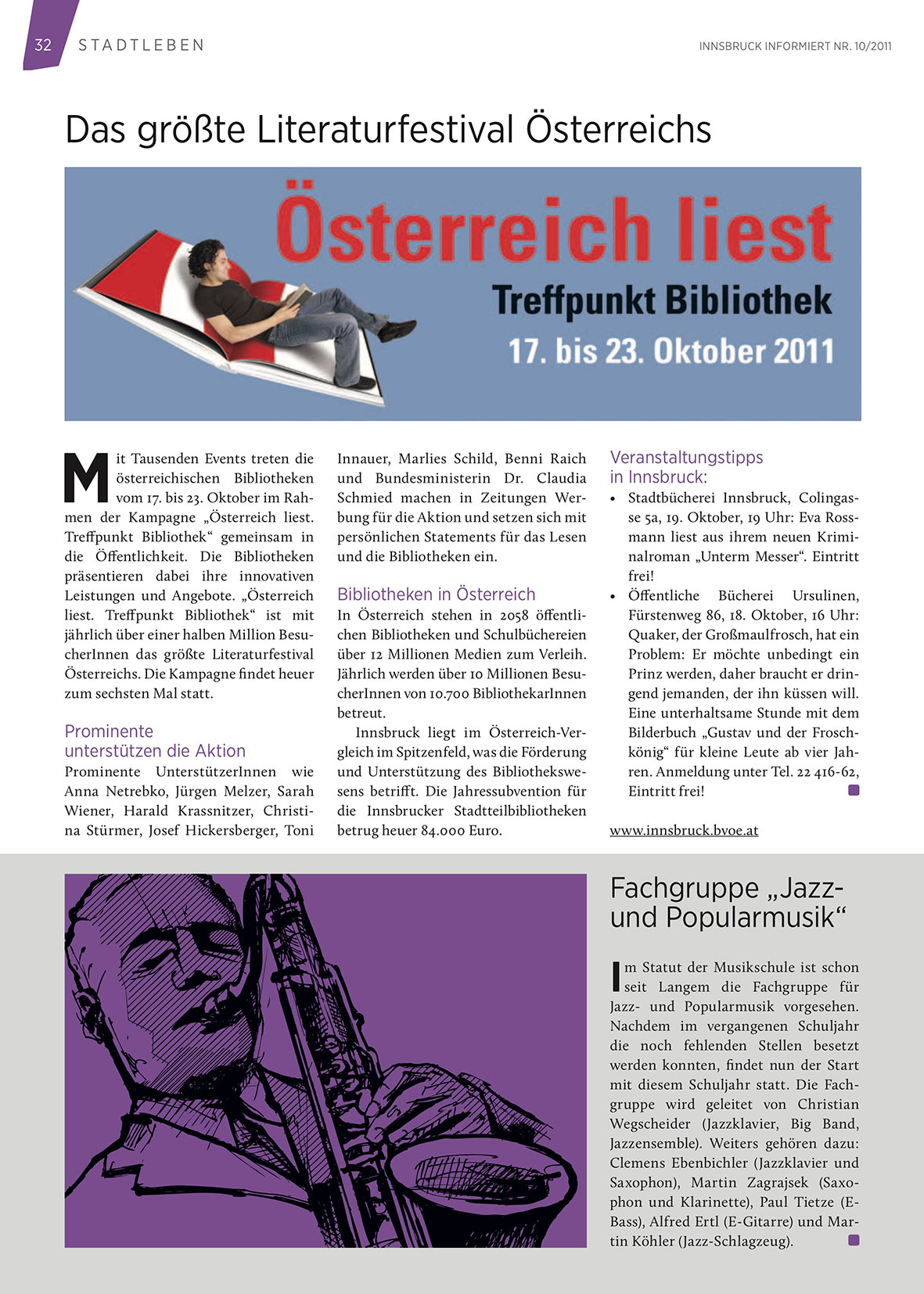 32 STADTLEBEN

INNSBRUCK INFORMIERT NR. 10/2011

Das größte Literaturfestival Österreichs

Österreich liest
Treffpunkt Bibliothek
17. bis 23. Oktober 2011

Mit Tausenden Events treten die österreichischen Bibliotheken vom 17. bis 23. Oktober im Rahmen der Kampagne „Österreich liest. Treffpunkt Bibliothek“ gemeinsam in die Öffentlichkeit. Die Bibliotheken präsentieren dabei ihre innovativen Leistungen und Angebote. „Österreich liest. Treffpunkt Bibliothek“ ist mit jährlich über einer halben Million BesucherInnen das größte Literaturfestival Österreichs. Die Kampagne findet heuer zum sechsten Mal statt.

Prominente unterstützen die Aktion
Prominente UnterstützerInnen wie Anna Netrebko, Jürgen Melzer, Sarah Wiener, Harald Krassnitzer, Christina Stürmer, Josef Hickersberger, Toni Innauer, Marlies Schild, Benni Raich und Bundesministerin Dr. Claudia Schmied machen in Zeitungen Werbung für die Aktion und setzen sich mit persönlichen Statements für das Lesen und die Bibliotheken ein.

Bibliotheken in Österreich
In Österreich stehen in 2058 öffentlichen Bibliotheken und Schulbüchereien über 12 Millionen Medien zum Verleih. Jährlich werden über 10 Millionen BesucherInnen von 10.700 BibliothekarInnen betreut.

Innsbruck liegt im Österreich-Vergleich im Spitzenfeld, was die Förderung und Unterstützung des Bibliothekswesens betrifft. Die Jahressubvention für die Innsbrucker Stadtteilbibliotheken betrug heuer 84.000 Euro.

Veranstaltungstipps in Innsbruck:
• Stadtbücherei Innsbruck, Colingasse 5a, 19. Oktober, 19 Uhr: Eva Rossmann liest aus ihrem neuen Kriminalroman „Unterm Messer“. Eintritt frei!
• Öffentliche Bücherei Ursulinen, Fürstenweg 86, 18. Oktober, 16 Uhr: Quaker, der Großmaulfrosch, hat ein Problem: Er möchte unbedingt ein Prinz werden, daher braucht er dringend jemanden, der ihn küssen will. Eine unterhaltsame Stunde mit dem Bilderbuch „Gustav und der Froschkönig“ für kleine Leute ab vier Jahren. Anmeldung unter Tel. 22 416-62, Eintritt frei!

www.innsbruck.bvoe.at

Fachgruppe „Jazz- und Popularmusik“

Im Statut der Musikschule ist schon seit Langem die Fachgruppe für Jazz- und Popularmusik vorgesehen. Nachdem im vergangenen Schuljahr die noch fehlenden Stellen besetzt werden konnten, findet nun der Start mit diesem Schuljahr statt. Die Fachgruppe wird geleitet von Christian Wegscheider (Jazzklavier, Big Band, Jazzensemble). Weiters gehören dazu: Clemens Ebenbichler (Jazzklavier und Saxophon), Martin Zagrajsek (Saxophon und Klarinette), Paul Tietze (E-Bass), Alfred Ertl (E-Gitarre) und Martin Köhler (Jazz-Schlagzeug).